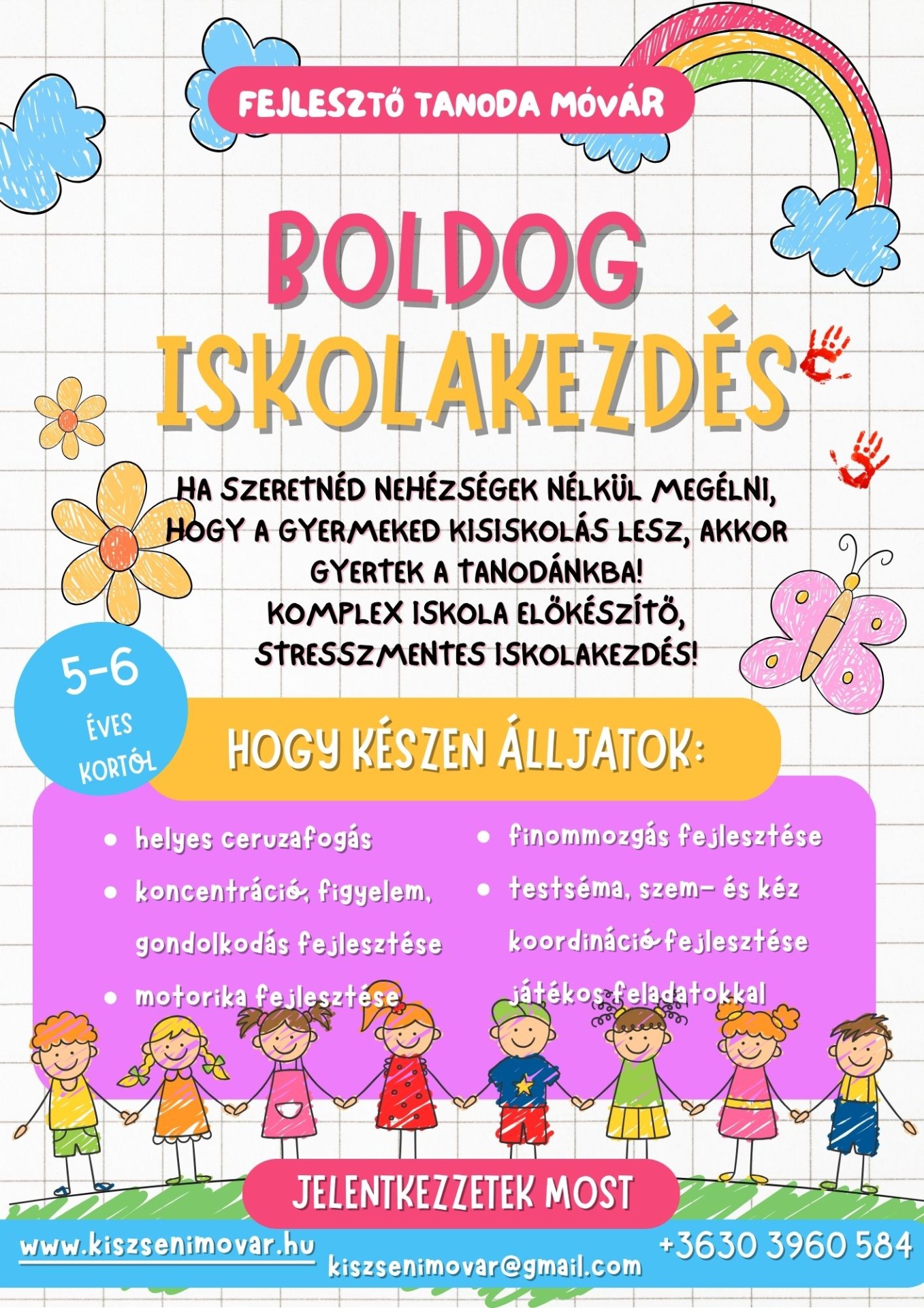 FEJLESZTŐ TANODA MÓVÁR

BOLDOG ISKOLAKEZDÉS

HA SZERETNÉD NEHÉZSÉGEK NÉLKÜL MEGÉLNI, HOGY A GYERMEKED KISISKOLÁS LESZ, AKKOR GYERTEK A TANODÁNKBA!
KOMPLEX ISKOLA ELŐKÉSZÍTŐ, STRESSZMENTES ISKOLAKEZDÉS!

5-6 ÉVES KORTÓL

HOGY KÉSZEN ÁLLJATOK:

- helyes ceruzafogás
- koncentráció, figyelem, gondolkodás fejlesztése
- motorika fejlesztése
- finommozgás fejlesztése
- testséma, szem- és kéz koordináció fejlesztése játékos feladatokkal

JELENTKEZZETEK MOST

www.kiszsenimovar.hu
kiszsenimovar@gmail.com
+3630 3960 584